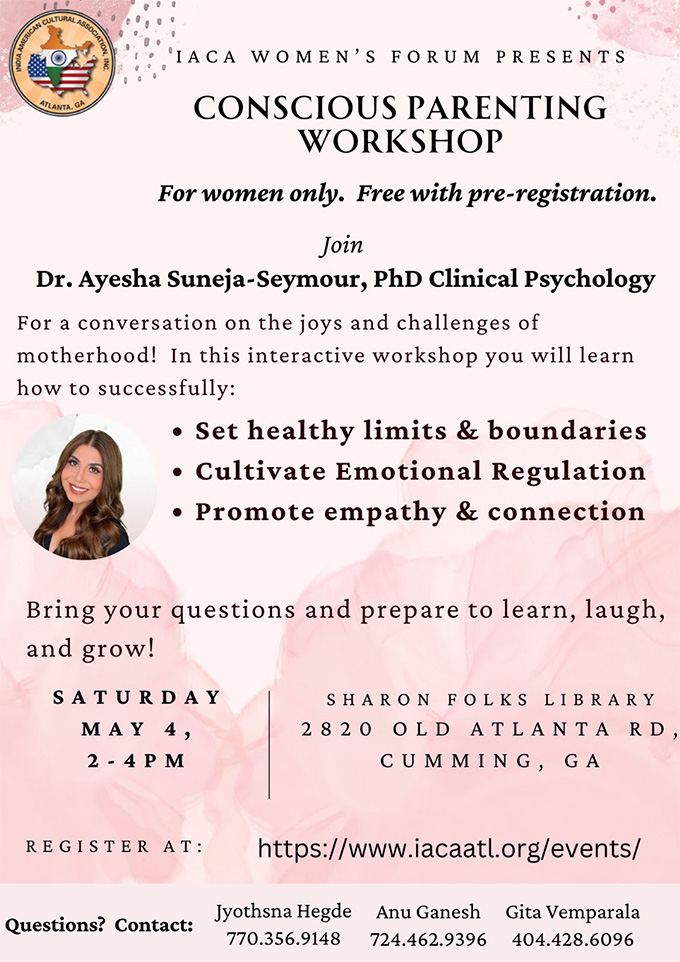 INDIA AMERICAN CULTURAL ASSOCIATION, INC.
ATLANTA, GA

IACA WOMEN'S FORUM PRESENTS

CONSCIOUS PARENTING WORKSHOP

For women only. Free with pre-registration.

Join
Dr. Ayesha Suneja-Seymour, PhD Clinical Psychology

For a conversation on the joys and challenges of motherhood! In this interactive workshop you will learn how to successfully:

• Set healthy limits & boundaries
• Cultivate Emotional Regulation
• Promote empathy & connection

Bring your questions and prepare to learn, laugh, and grow!

SATURDAY
MAY 4,
2-4PM

SHARON FOLKS LIBRARY
2820 OLD ATLANTA RD,
CUMMING, GA

REGISTER AT: https://www.iacaatl.org/events/

Questions? Contact:
Jyothsna Hegde
770.356.9148
Anu Ganesh
724.462.9396
Gita Vemparala
404.428.6096